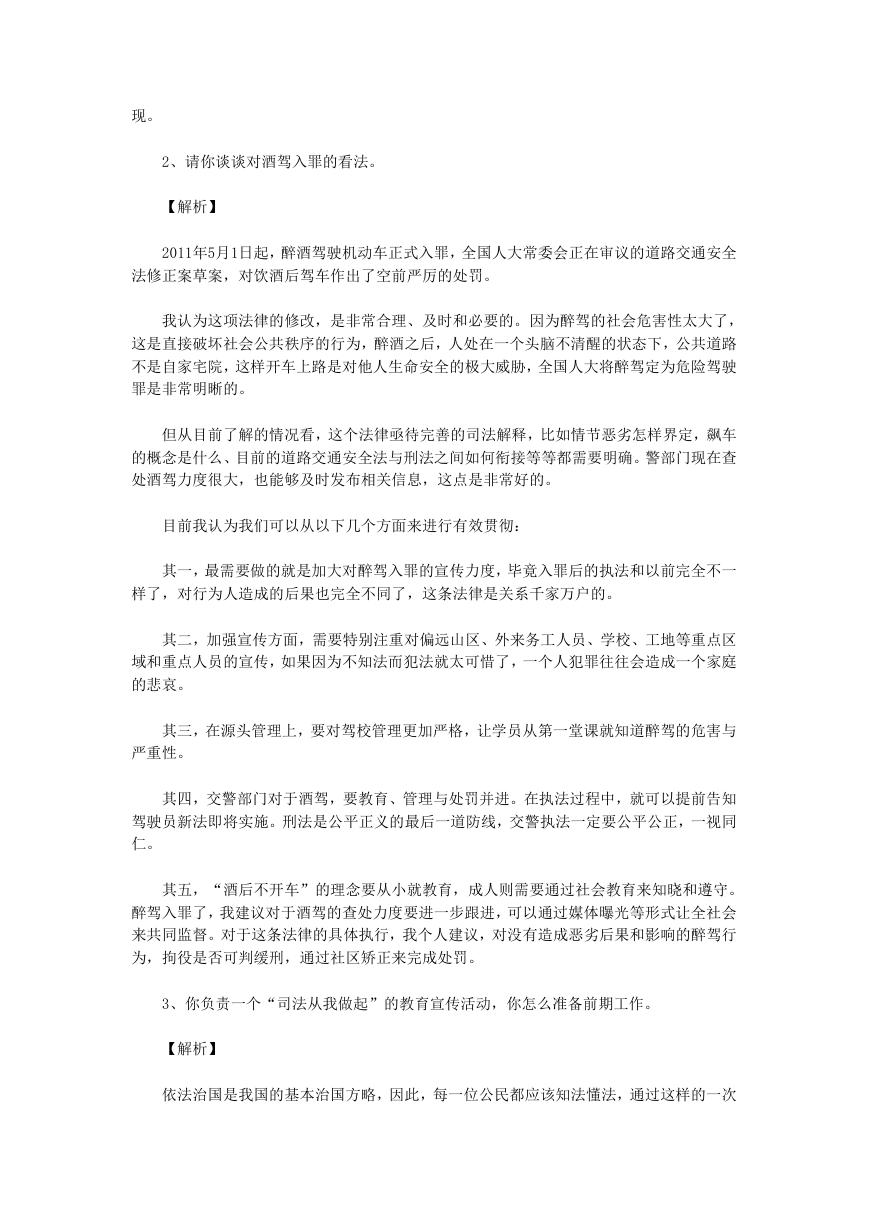 现。

2、请你谈谈对酒驾入罪的看法。

【解析】

2011年5月1日起，醉酒驾驶机动车正式入罪，全国人大常委会正在审议的道路交通安全法修正案草案，对饮酒后驾车作出了空前严厉的处罚。

我认为这项法律的修改，是非常合理、及时和必要的。因为醉驾的社会危害性太大了，这是直接破坏社会公共秩序的行为，醉酒之后，人处在一个头脑不清醒的状态下，公共道路不是自家宅院，这样开车上路是对他人生命安全的极大威胁，全国人大将醉驾定为危险驾驶罪是非常明晰的。

但从目前了解的情况看，这个法律亟待完善的司法解释，比如情节恶劣怎样界定，飙车的概念是什么、目前的道路交通安全法与刑法之间如何衔接等等都需要明确。警部门现在查处酒驾力度很大，也能够及时发布相关信息，这点是非常好的。

目前我认为我们可以从以下几个方面来进行有效贯彻：

其一，最需要做的就是加大对醉驾入罪的宣传力度，毕竟入罪后的执法和以前完全不一样了，对行为人造成的后果也完全不同了，这条法律是关系千家万户的。

其二，加强宣传方面，需要特别注重对偏远山区、外来务工人员、学校、工地等重点区域和重点人员的宣传，如果因为不知法而犯法就太可惜了，一个人犯罪往往会造成一个家庭的悲哀。

其三，在源头管理上，要对驾校管理更加严格，让学员从第一堂课就知道醉驾的危害与严重性。

其四，交警部门对于酒驾，要教育、管理与处罚并进。在执法过程中，就可以提前告知驾驶员新法即将实施。刑法是公平正义的最后一道防线，交警执法一定要公平公正，一视同仁。

其五，“酒后不开车”的理念要从小就教育，成人则需要通过社会教育来知晓和遵守。醉驾入罪了，我建议对于酒驾的查处力度要进一步跟进，可以通过媒体曝光等形式让全社会来共同监督。对于这条法律的具体执行，我个人建议，对没有造成恶劣后果和影响的醉驾行为，拘役是否可判缓刑，通过社区矫正来完成处罚。

3、你负责一个“司法从我做起”的教育宣传活动，你怎么准备前期工作。

【解析】

依法治国是我国的基本治国方略，因此，每一位公民都应该知法懂法，通过这样的一次